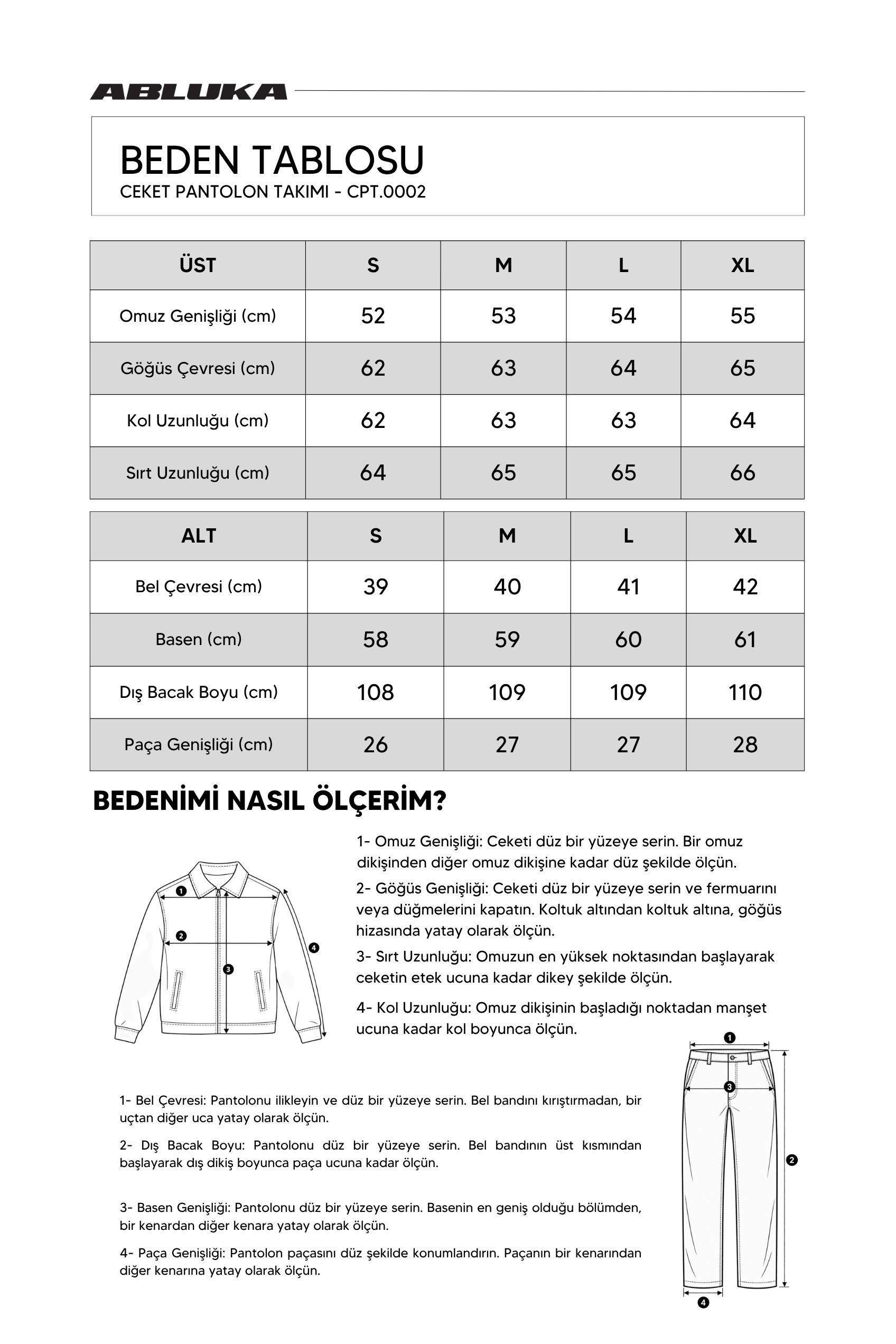 ABLUKA

BEDEN TABLOSU
CEKET PANTOLON TAKIMI - CPT.0002

| ÜST | S | M | L | XL |
|---|---|---|---|---|
| Omuz Genişliği (cm) | 52 | 53 | 54 | 55 |
| Göğüs Çevresi (cm) | 62 | 63 | 64 | 65 |
| Kol Uzunluğu (cm) | 62 | 63 | 63 | 64 |
| Sırt Uzunluğu (cm) | 64 | 65 | 65 | 66 |

| ALT | S | M | L | XL |
|---|---|---|---|---|
| Bel Çevresi (cm) | 39 | 40 | 41 | 42 |
| Basen (cm) | 58 | 59 | 60 | 61 |
| Dış Bacak Boyu (cm) | 108 | 109 | 109 | 110 |
| Paça Genişliği (cm) | 26 | 27 | 27 | 28 |

BEDENİMİ NASIL ÖLÇERİM?

1
2
3
4

1- Omuz Genişliği: Ceketi düz bir yüzeye serin. Bir omuz dikişinden diğer omuz dikişine kadar düz şekilde ölçün.

2- Göğüs Genişliği: Ceketi düz bir yüzeye serin ve fermuarını veya düğmelerini kapatın. Koltuk altından koltuk altına, göğüs hizasında yatay olarak ölçün.

3- Sırt Uzunluğu: Omuzun en yüksek noktasından başlayarak ceketin etek ucuna kadar dikey şekilde ölçün.

4- Kol Uzunluğu: Omuz dikişinin başladığı noktadan manşet ucuna kadar kol boyunca ölçün.

1- Bel Çevresi: Pantolonu ilikleyin ve düz bir yüzeye serin. Bel bandını kırıştırmadan, bir uçtan diğer uca yatay olarak ölçün.

2- Dış Bacak Boyu: Pantolonu düz bir yüzeye serin. Bel bandının üst kısmından başlayarak dış dikiş boyunca paça ucuna kadar ölçün.

3- Basen Genişliği: Pantolonu düz bir yüzeye serin. Basenin en geniş olduğu bölümden, bir kenardan diğer kenara yatay olarak ölçün.

4- Paça Genişliği: Pantolon paçasını düz şekilde konumlandırın. Paçanın bir kenarından diğer kenarına yatay olarak ölçün.

1
3
2
4